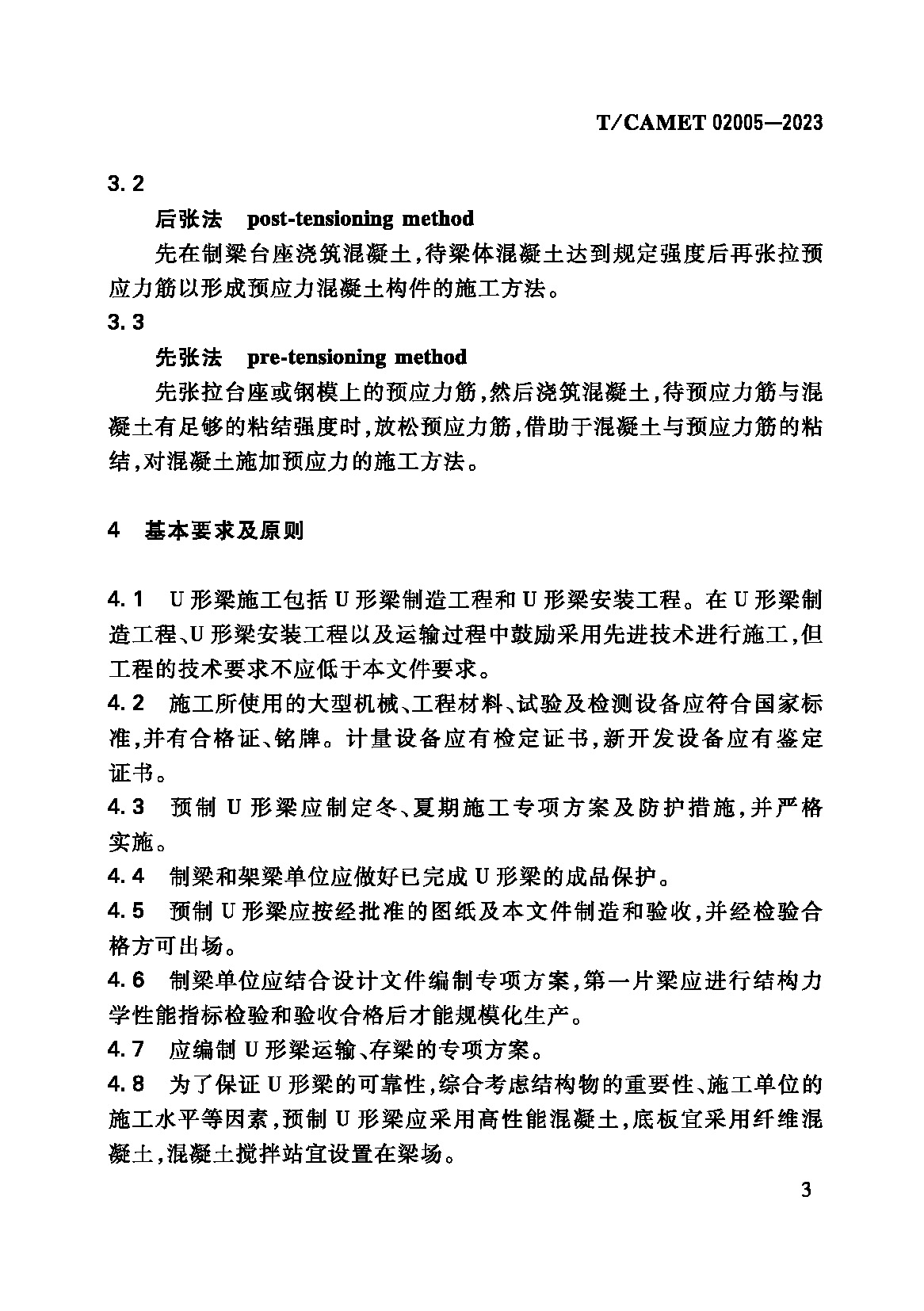 T/CAMET 02005—2023

3.2

后张法 post-tensioning method

先在制梁台座浇筑混凝土,待梁体混凝土达到规定强度后再张拉预应力筋以形成预应力混凝土构件的施工方法。

3.3

先张法 pre-tensioning method

先张拉台座或钢模上的预应力筋,然后浇筑混凝土,待预应力筋与混凝土有足够的粘结强度时,放松预应力筋,借助于混凝土与预应力筋的粘结,对混凝土施加预应力的施工方法。

4 基本要求及原则

4.1 U形梁施工包括U形梁制造工程和U形梁安装工程。在U形梁制造工程、U形梁安装工程以及运输过程中鼓励采用先进技术进行施工,但工程的技术要求不应低于本文件要求。

4.2 施工所使用的大型机械、工程材料、试验及检测设备应符合国家标准,并有合格证、铭牌。计量设备应有检定证书,新开发设备应有鉴定证书。

4.3 预制U形梁应制定冬、夏期施工专项方案及防护措施,并严格实施。

4.4 制梁和架梁单位应做好已完成U形梁的成品保护。

4.5 预制U形梁应按经批准的图纸及本文件制造和验收,并经检验合格方可出场。

4.6 制梁单位应结合设计文件编制专项方案,第一片梁应进行结构力学性能指标检验和验收合格后才能规模化生产。

4.7 应编制U形梁运输、存梁的专项方案。

4.8 为了保证U形梁的可靠性,综合考虑结构物的重要性、施工单位的施工水平等因素,预制U形梁应采用高性能混凝土,底板宜采用纤维混凝土,混凝土搅拌站宜设置在梁场。

3